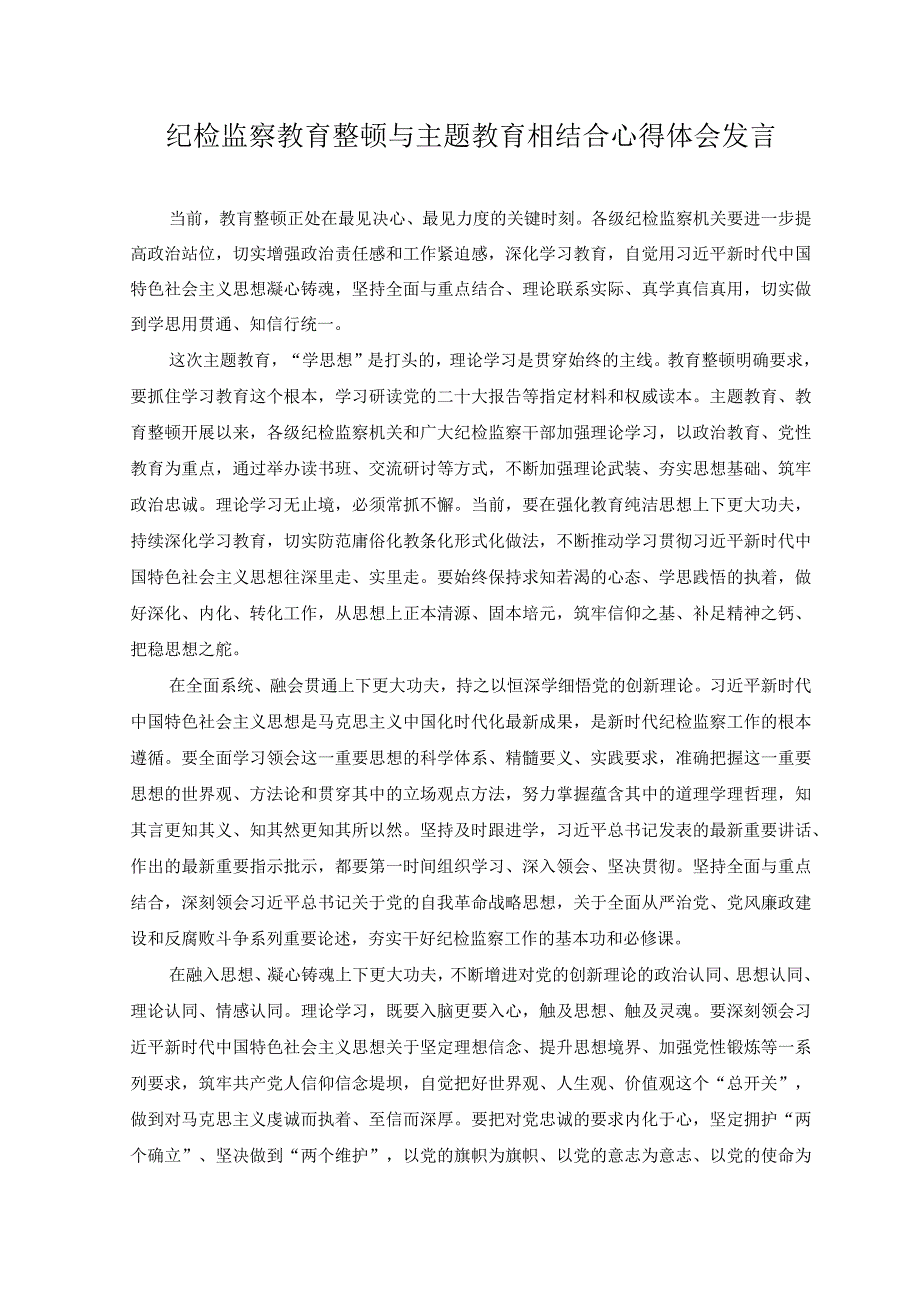 纪检监察教育整顿与主题教育相结合心得体会发言

当前，教育整顿正处在最见决心、最见力度的关键时刻。各级纪检监察机关要进一步提高政治站位，切实增强政治责任感和工作紧迫感，深化学习教育，自觉用习近平新时代中国特色社会主义思想凝心铸魂，坚持全面与重点结合、理论联系实际、真学真信真用，切实做到学思用贯通、知信行统一。

这次主题教育，“学思想”是打头的，理论学习是贯穿始终的主线。教育整顿明确要求，要抓住学习教育这个根本，学习研读党的二十大报告等指定材料和权威读本。主题教育、教育整顿开展以来，各级纪检监察机关和广大纪检监察干部加强理论学习，以政治教育、党性教育为重点，通过举办读书班、交流研讨等方式，不断加强理论武装、夯实思想基础、筑牢政治忠诚。理论学习无止境，必须常抓不懈。当前，要在强化教育纯洁思想上下更大功夫，持续深化学习教育，切实防范庸俗化教条化形式化做法，不断推动学习贯彻习近平新时代中国特色社会主义思想往深里走、实里走。要始终保持求知若渴的心态、学思践悟的执着，做好深化、内化、转化工作，从思想上正本清源、固本培元，筑牢信仰之基、补足精神之钙、把稳思想之舵。

在全面系统、融会贯通上下更大功夫，持之以恒深学细悟党的创新理论。习近平新时代中国特色社会主义思想是马克思主义中国化时代化最新成果，是新时代纪检监察工作的根本遵循。要全面学习领会这一重要思想的科学体系、精髓要义、实践要求，准确把握这一重要思想的世界观、方法论和贯穿其中的立场观点方法，努力掌握蕴含其中的道理学理哲理，知其言更知其义、知其然更知其所以然。坚持及时跟进学，习近平总书记发表的最新重要讲话、作出的最新重要指示批示，都要第一时间组织学习、深入领会、坚决贯彻。坚持全面与重点结合，深刻领会习近平总书记关于党的自我革命战略思想，关于全面从严治党、党风廉政建设和反腐败斗争系列重要论述，夯实干好纪检监察工作的基本功和必修课。

在融入思想、凝心铸魂上下更大功夫，不断增进对党的创新理论的政治认同、思想认同、理论认同、情感认同。理论学习，既要入脑更要入心，触及思想、触及灵魂。要深刻领会习近平新时代中国特色社会主义思想关于坚定理想信念、提升思想境界、加强党性锻炼等一系列要求，筑牢共产党人信仰信念堤坝，自觉把好世界观、人生观、价值观这个“总开关”，做到对马克思主义虔诚而执着、至信而深厚。要把对党忠诚的要求内化于心，坚定拥护“两个确立”、坚决做到“两个维护”，以党的旗帜为旗帜、以党的意志为意志、以党的使命为